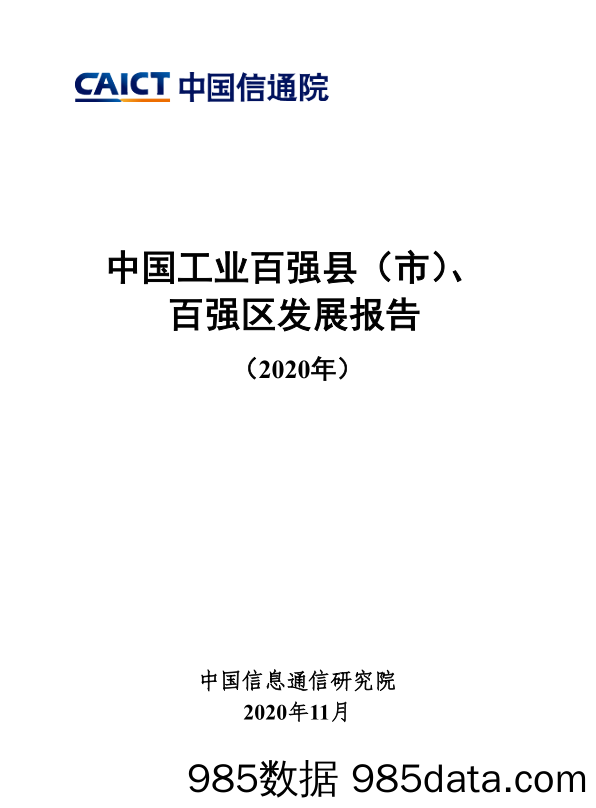 CAICT 中国信通院

中国工业百强县（市）、百强区发展报告

（2020年）

中国信息通信研究院
2020年11月

985数据 985data.com